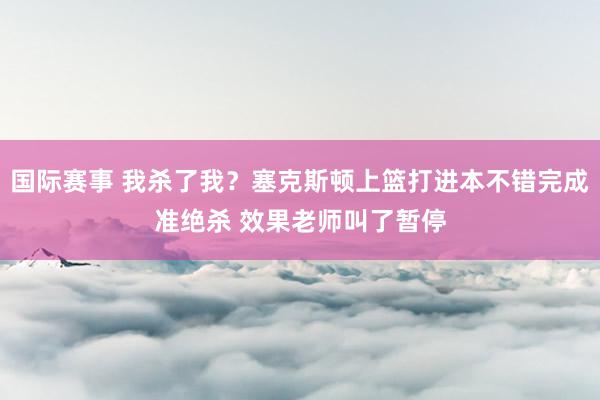 国际赛事 我杀了我？塞克斯顿上篮打进本不错完成准绝杀 效果老师叫了暂停